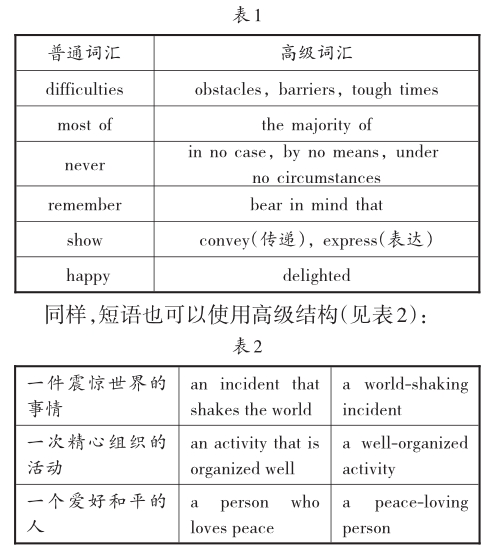 表1

| 普通词汇 | 高级词汇 |
|---|---|
| difficulties | obstacles, barriers, tough times |
| most of | the majority of |
| never | in no case, by no means, under no circumstances |
| remember | bear in mind that |
| show | convey(传递), express(表达) |
| happy | delighted |

同样,短语也可以使用高级结构(见表2):

表2

| | | |
|---|---|---|
| 一件震惊世界的事情 | an incident that shakes the world | a world-shaking incident |
| 一次精心组织的活动 | an activity that is organized well | a well-organized activity |
| 一个爱好和平的人 | a person who loves peace | a peace-loving person |